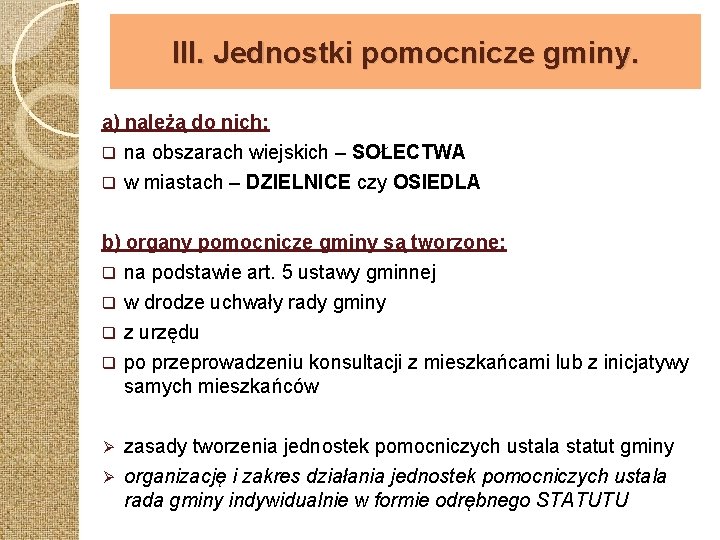 III. Jednostki pomocnicze gminy.

a) należą do nich:
❑ na obszarach wiejskich – SOŁECTWA
❑ w miastach – DZIELNICE czy OSIEDLA

b) organy pomocnicze gminy są tworzone:
❑ na podstawie art. 5 ustawy gminnej
❑ w drodze uchwały rady gminy
❑ z urzędu
❑ po przeprowadzeniu konsultacji z mieszkańcami lub z inicjatywy samych mieszkańców

➢ zasady tworzenia jednostek pomocniczych ustala statut gminy
➢ organizację i zakres działania jednostek pomocniczych ustala rada gminy indywidualnie w formie odrębnego STATUTU